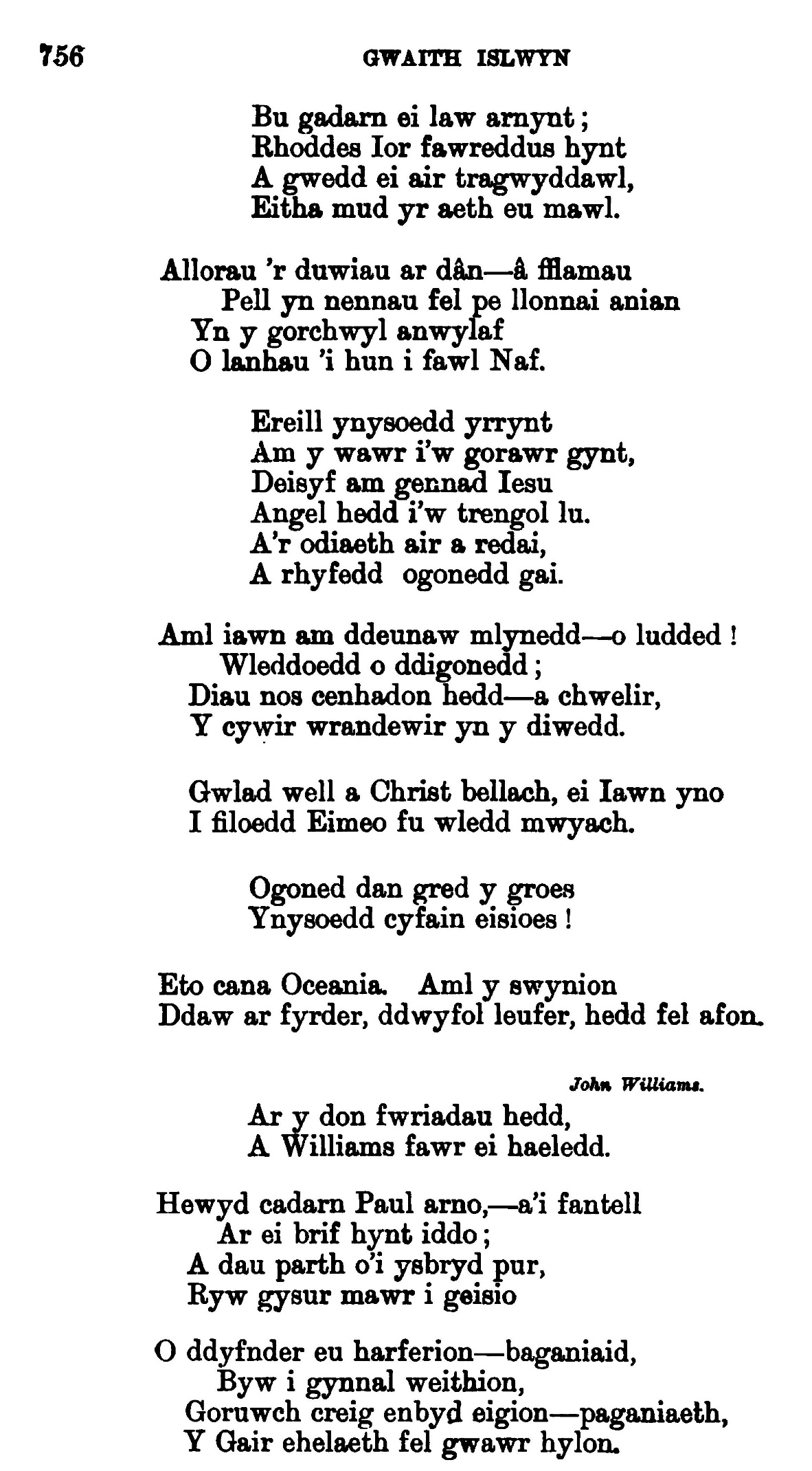 756 GWAITH ISLWYN

Bu gadarn ei law arnynt;
Rhoddes Ior fawreddus hynt
A gwedd ei air tragwyddawl,
Eitha mud yr aeth eu mawl.

Allorau 'r duwiau ar dân—â fflamau
Pell yn nennau fel pe llonnai anian
Yn y gorchwyl anwylaf
O lanhau 'i hun i fawl Naf.

Ereill ynysoedd yrrynt
Am y wawr i'w gorawr gynt,
Deisyf am gennad Iesu
Angel hedd i'w trengol lu.
A'r odiaeth air a redai,
A rhyfedd ogonedd gai.

Aml iawn am ddeunaw mlynedd—o ludded!
Wleddoedd o ddigonedd;
Diau nos cenhadon hedd—a chwelir,
Y cywir wrandewir yn y diwedd.

Gwlad well a Christ bellach, ei Iawn yno
I filoedd Eimeo fu wledd mwyach.

Ogoned dan gred y groes
Ynysoedd cyfain eisioes!

Eto cana Oceania. Aml y swynion
Ddaw ar fyrder, ddwyfol leufer, hedd fel afon.

John Williams.

Ar y don fwriadau hedd,
A Williams fawr ei haeledd.

Hewyd cadarn Paul arno,—a'i fantell
Ar ei brif hynt iddo;
A dau parth o'i ysbryd pur,
Ryw gysur mawr i geisio

O ddyfnder eu harferion—baganiaid,
Byw i gynnal weithion,
Goruwch creig enbyd eigion—paganiaeth,
Y Gair ehelaeth fel gwawr hylon.